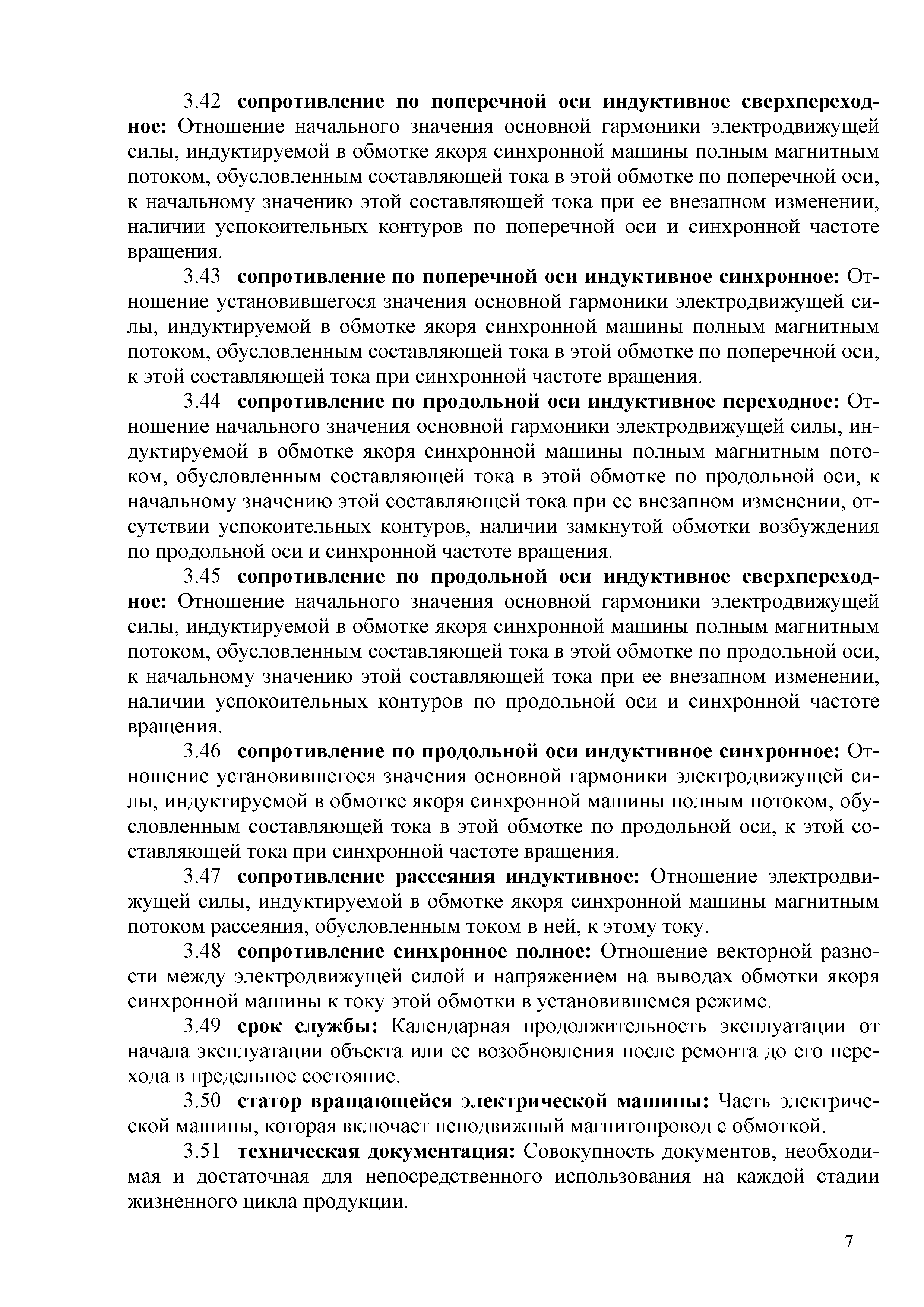 3.42 сопротивление по поперечной оси индуктивное сверхпереходное: Отношение начального значения основной гармоники электродвижущей силы, индуктируемой в обмотке якоря синхронной машины полным магнитным потоком, обусловленным составляющей тока в этой обмотке по поперечной оси, к начальному значению этой составляющей тока при ее внезапном изменении, наличии успокоительных контуров по поперечной оси и синхронной частоте вращения.

3.43 сопротивление по поперечной оси индуктивное синхронное: Отношение установившегося значения основной гармоники электродвижущей силы, индуктируемой в обмотке якоря синхронной машины полным магнитным потоком, обусловленным составляющей тока в этой обмотке по поперечной оси, к этой составляющей тока при синхронной частоте вращения.

3.44 сопротивление по продольной оси индуктивное переходное: Отношение начального значения основной гармоники электродвижущей силы, индуктируемой в обмотке якоря синхронной машины полным магнитным потоком, обусловленным составляющей тока в этой обмотке по продольной оси, к начальному значению этой составляющей тока при ее внезапном изменении, отсутствии успокоительных контуров, наличии замкнутой обмотки возбуждения по продольной оси и синхронной частоте вращения.

3.45 сопротивление по продольной оси индуктивное сверхпереходное: Отношение начального значения основной гармоники электродвижущей силы, индуктируемой в обмотке якоря синхронной машины полным магнитным потоком, обусловленным составляющей тока в этой обмотке по продольной оси, к начальному значению этой составляющей тока при ее внезапном изменении, наличии успокоительных контуров по продольной оси и синхронной частоте вращения.

3.46 сопротивление по продольной оси индуктивное синхронное: Отношение установившегося значения основной гармоники электродвижущей силы, индуктируемой в обмотке якоря синхронной машины полным потоком, обусловленным составляющей тока в этой обмотке по продольной оси, к этой составляющей тока при синхронной частоте вращения.

3.47 сопротивление рассеяния индуктивное: Отношение электродвижущей силы, индуктируемой в обмотке якоря синхронной машины магнитным потоком рассеяния, обусловленным током в ней, к этому току.

3.48 сопротивление синхронное полное: Отношение векторной разности между электродвижущей силой и напряжением на выводах обмотки якоря синхронной машины к току этой обмотки в установившемся режиме.

3.49 срок службы: Календарная продолжительность эксплуатации от начала эксплуатации объекта или ее возобновления после ремонта до его перехода в предельное состояние.

3.50 статор вращающейся электрической машины: Часть электрической машины, которая включает неподвижный магнитопровод с обмоткой.

3.51 техническая документация: Совокупность документов, необходимая и достаточная для непосредственного использования на каждой стадии жизненного цикла продукции.

7